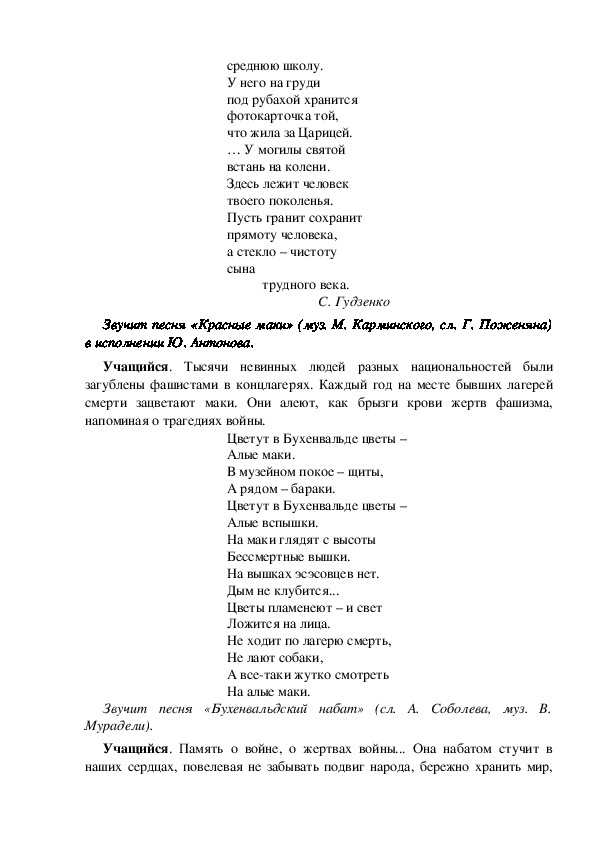 среднюю школу.
У него на груди
под рубахой хранится
фотокарточка той,
что жила за Царицей.
… У могилы святой
встань на колени.
Здесь лежит человек
твоего поколенья.
Пусть гранит сохранит
прямоту человека,
а стекло – чистоту
сына
трудного века.
С. Гудзенко

Звучит песня «Красные маки» (муз. М. Карминского, сл. Г. Поженяна) в исполнении Ю. Антонова.

Учащийся. Тысячи невинных людей разных национальностей были загублены фашистами в концлагерях. Каждый год на месте бывших лагерей смерти зацветают маки. Они алеют, как брызги крови жертв фашизма, напоминая о трагедиях войны.

Цветут в Бухенвальде цветы –
Алые маки.
В музейном покое – щиты,
А рядом – бараки.
Цветут в Бухенвальде цветы –
Алые вспышки.
На маки глядят с высоты
Бессмертные вышки.
На вышках эсэсовцев нет.
Дым не клубится...
Цветы пламенеют – и свет
Ложится на лица.
Не ходит по лагерю смерть,
Не лают собаки,
А все-таки жутко смотреть
На алые маки.

Звучит песня «Бухенвальдский набат» (сл. А. Соболева, муз. В. Мурадели).

Учащийся. Память о войне, о жертвах войны... Она набатом стучит в наших сердцах, повелевая не забывать подвиг народа, бережно хранить мир,